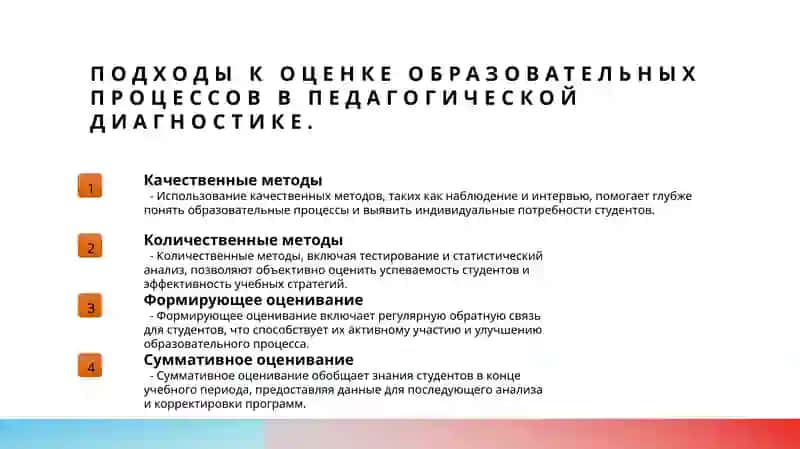 ПОДХОДЫ К ОЦЕНКЕ ОБРАЗОВАТЕЛЬНЫХ ПРОЦЕССОВ В ПЕДАГОГИЧЕСКОЙ ДИАГНОСТИКЕ.

1

Качественные методы

- Использование качественных методов, таких как наблюдение и интервью, помогает глубже понять образовательные процессы и выявить индивидуальные потребности студентов.

2

Количественные методы

- Количественные методы, включая тестирование и статистический анализ, позволяют объективно оценить успеваемость студентов и эффективность учебных стратегий.

3

Формирующее оценивание

- Формирующее оценивание включает регулярную обратную связь для студентов, что способствует их активному участию и улучшению образовательного процесса.

4

Суммативное оценивание

- Суммативное оценивание обобщает знания студентов в конце учебного периода, предоставляя данные для последующего анализа и корректировки программ.